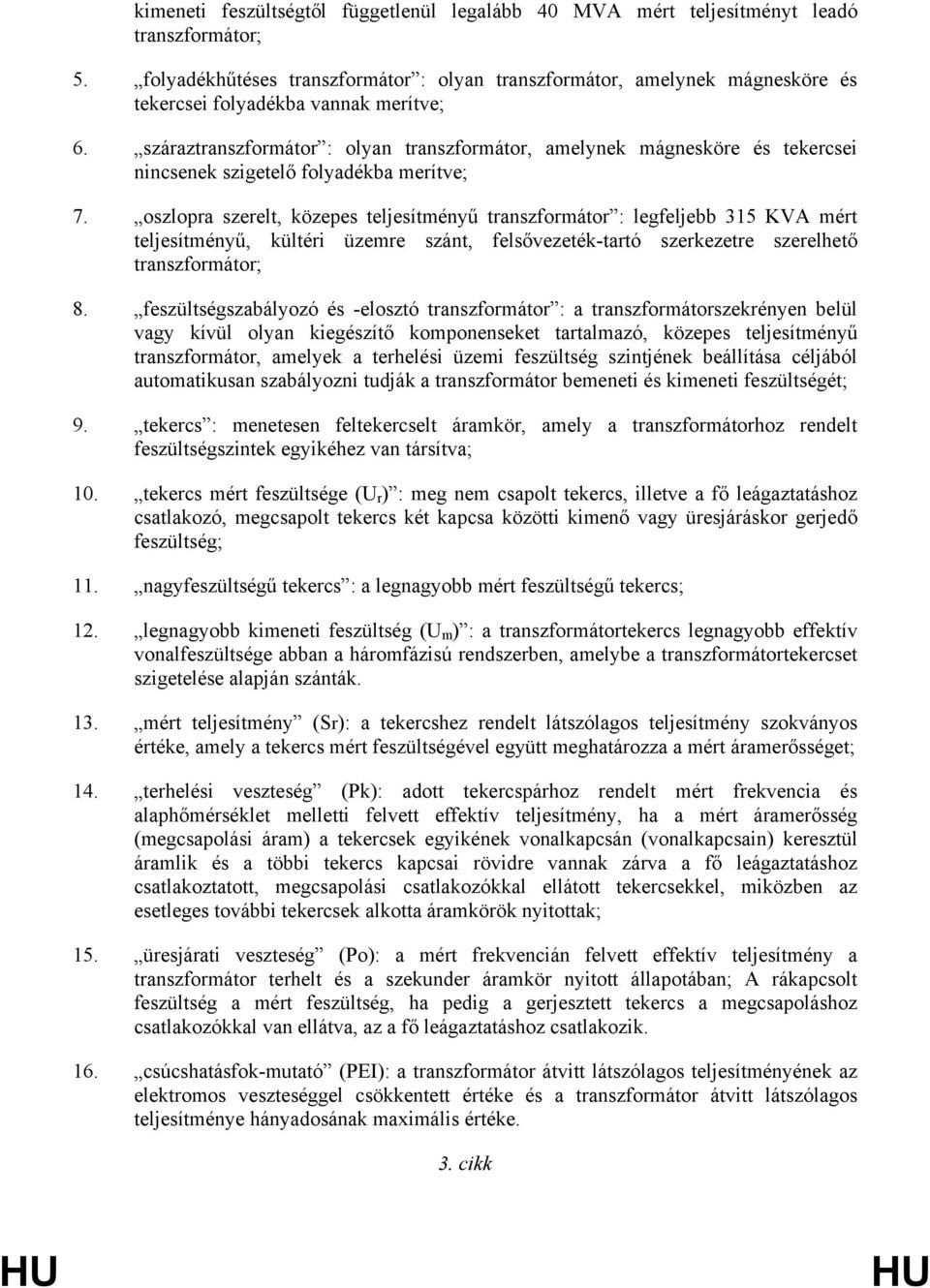 kimeneti feszültségtől függetlenül legalább 40 MVA mért teljesítményt leadó transzformátor;

5. „folyadékhűtéses transzformátor”: olyan transzformátor, amelynek mágnesköre és tekercsei folyadékba vannak merítve;

6. „száraztranszformátor”: olyan transzformátor, amelynek mágnesköre és tekercsei nincsenek szigetelő folyadékba merítve;

7. „oszlopra szerelt, közepes teljesítményű transzformátor”: legfeljebb 315 KVA mért teljesítményű, kültéri üzemre szánt, felsővezeték-tartó szerkezetre szerelhető transzformátor;

8. „feszültségszabályozó és -elosztó transzformátor”: a transzformátorszekrényen belül vagy kívül olyan kiegészítő komponenseket tartalmazó, közepes teljesítményű transzformátor, amelyek a terhelési üzemi feszültség szintjének beállítása céljából automatikusan szabályozni tudják a transzformátor bemeneti és kimeneti feszültségét;

9. „tekercs”: menetesen feltekercselt áramkör, amely a transzformátorhoz rendelt feszültségszintek egyikéhez van társítva;

10. „tekercs mért feszültsége ($U_r$)”: meg nem csapolt tekercs, illetve a fő leágaztatáshoz csatlakozó, megcsapolt tekercs két kapcsa közötti kimenő vagy üresjáráskor gerjedő feszültség;

11. „nagyfeszültségű tekercs”: a legnagyobb mért feszültségű tekercs;

12. „legnagyobb kimeneti feszültség ($U_m$)”: a transzformátortekercs legnagyobb effektív vonalfeszültsége abban a háromfázisú rendszerben, amelybe a transzformátortekercset szigetelése alapján szánták.

13. „mért teljesítmény” (Sr): a tekercshez rendelt látszólagos teljesítmény szokványos értéke, amely a tekercs mért feszültségével együtt meghatározza a mért áramerősséget;

14. „terhelési veszteség” (Pk): adott tekercspárhoz rendelt mért frekvencia és alaphőmérséklet melletti felvett effektív teljesítmény, ha a mért áramerősség (megcsapolási áram) a tekercsek egyikének vonalkapcsán (vonalkapcsain) keresztül áramlik és a többi tekercs kapcsai rövidre vannak zárva a fő leágaztatáshoz csatlakoztatott, megcsapolási csatlakozókkal ellátott tekercsekkel, miközben az esetleges további tekercsek alkotta áramkörök nyitottak;

15. „üresjárati veszteség” (Po): a mért frekvencián felvett effektív teljesítmény a transzformátor terhelt és a szekunder áramkör nyitott állapotában; A rákapcsolt feszültség a mért feszültség, ha pedig a gerjesztett tekercs a megcsapoláshoz csatlakozókkal van ellátva, az a fő leágaztatáshoz csatlakozik.

16. „csúcshatásfok-mutató” (PEI): a transzformátor átvitt látszólagos teljesítményének az elektromos veszteséggel csökkentett értéke és a transzformátor átvitt látszólagos teljesítménye hányadosának maximális értéke.

3. cikk

HU HU